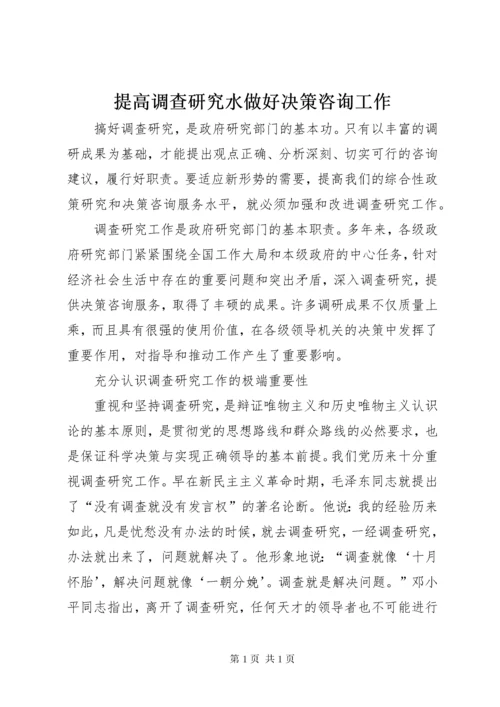 提高调查研究水做好决策咨询工作

搞好调查研究，是政府研究部门的基本功。只有以丰富的调研成果为基础，才能提出观点正确、分析深刻、切实可行的咨询建议，履行好职责。要适应新形势的需要，提高我们的综合性政策研究和决策咨询服务水平，就必须加强和改进调查研究工作。

调查研究工作是政府研究部门的基本职责。多年来，各级政府研究部门紧紧围绕全国工作大局和本级政府的中心任务，针对经济社会生活中存在的重要问题和突出矛盾，深入调查研究，提供决策咨询服务，取得了丰硕的成果。许多调研成果不仅质量上乘，而且具有很强的使用价值，在各级领导机关的决策中发挥了重要作用，对指导和推动工作产生了重要影响。

充分认识调查研究工作的极端重要性

重视和坚持调查研究，是辩证唯物主义和历史唯物主义认识论的基本原则，是贯彻党的思想路线和群众路线的必然要求，也是保证科学决策与实现正确领导的基本前提。我们党历来十分重视调查研究工作。早在新民主主义革命时期，毛泽东同志就提出了“没有调查就没有发言权”的著名论断。他说：我的经验历来如此，凡是忧愁没有办法的时候，就去调查研究，一经调查研究，办法就出来了，问题就解决了。他形象地说：“调查就像‘十月怀胎’，解决问题就像‘一朝分娩’。调查就是解决问题。”邓小平同志指出，离开了调查研究，任何天才的领导者也不可能进行

第 1 页 共 1 页